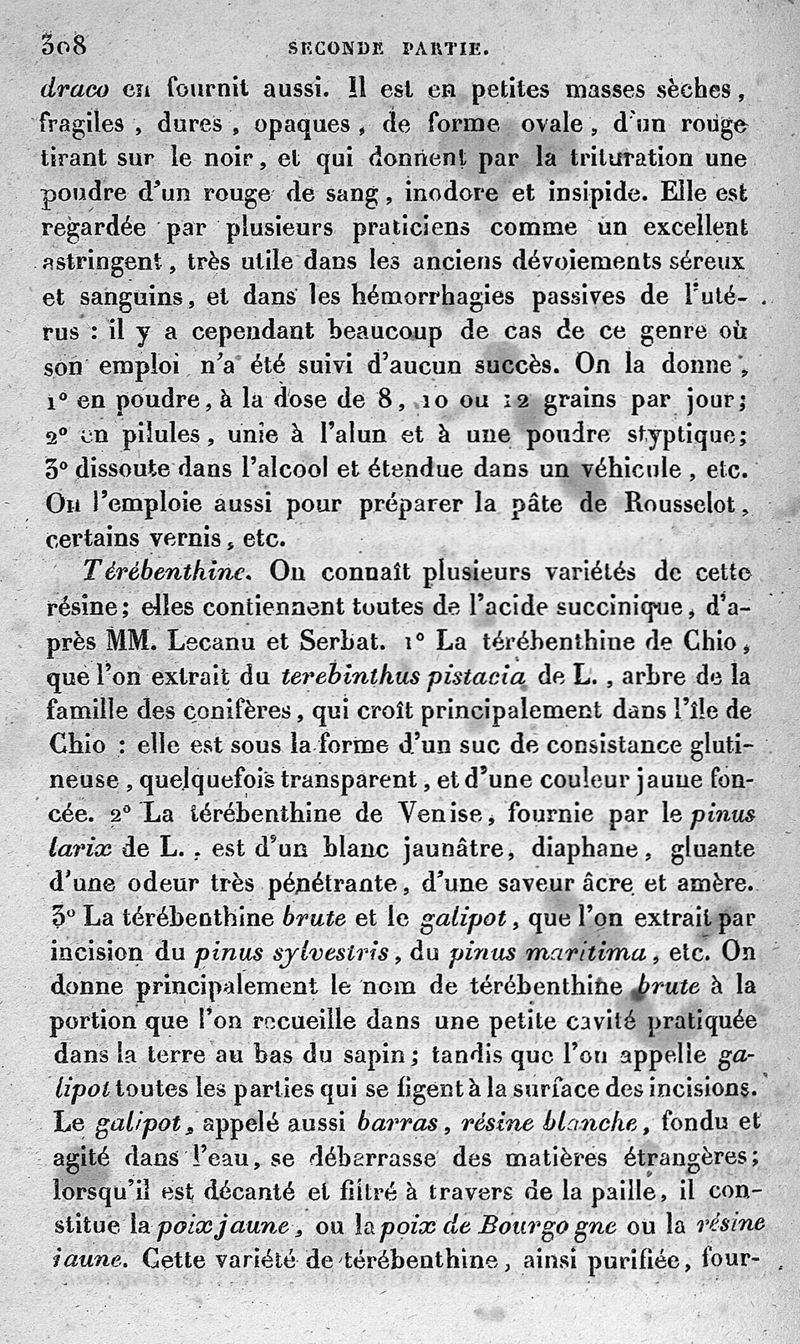 308 SECONDE PARTIE.

draco en fournit aussi. Il est en petites masses sèches, fragiles, dures, opaques, de forme ovale, d'un rouge tirant sur le noir, et qui donnent par la trituration une poudre d'un rouge de sang, inodore et insipide. Elle est regardée par plusieurs praticiens comme un excellent astringent, très utile dans les anciens dévoiements séreux et sanguins, et dans les hémorrhagies passives de l'utérus : il y a cependant beaucoup de cas de ce genre où son emploi n'a été suivi d'aucun succès. On la donne, 1° en poudre, à la dose de 8, 10 ou 12 grains par jour; 2° en pilules, unie à l'alun et à une poudre styptique; 3° dissoute dans l'alcool et étendue dans un véhicule, etc. On l'emploie aussi pour préparer la pâte de Rousselot, certains vernis, etc.

Térébenthine. On connaît plusieurs variétés de cette résine; elles contiennent toutes de l'acide succinique, d'après MM. Lecanu et Serbat. 1° La térébenthine de Chio, que l'on extrait du terebinthus pistacia de L., arbre de la famille des conifères, qui croît principalement dans l'île de Chio : elle est sous la forme d'un suc de consistance glutineuse, quelquefois transparent, et d'une couleur jaune foncée. 2° La térébenthine de Venise, fournie par le pinus larix de L., est d'un blanc jaunâtre, diaphane, gluante d'une odeur très pénétrante, d'une saveur âcre et amère. 3° La térébenthine brute et le galipot, que l'on extrait par incision du pinus sylvestris, du pinus maritima, etc. On donne principalement le nom de térébenthine brute à la portion que l'on recueille dans une petite cavité pratiquée dans la terre au bas du sapin; tandis que l'on appelle galipot toutes les parties qui se figent à la surface des incisions. Le galipot, appelé aussi barras, résine blanche, fondu et agité dans l'eau, se débarrasse des matières étrangères; lorsqu'il est décanté et filtré à travers de la paille, il constitue la poix jaune, ou la poix de Bourgogne ou la résine jaune. Cette variété de térébenthine, ainsi purifiée, four-